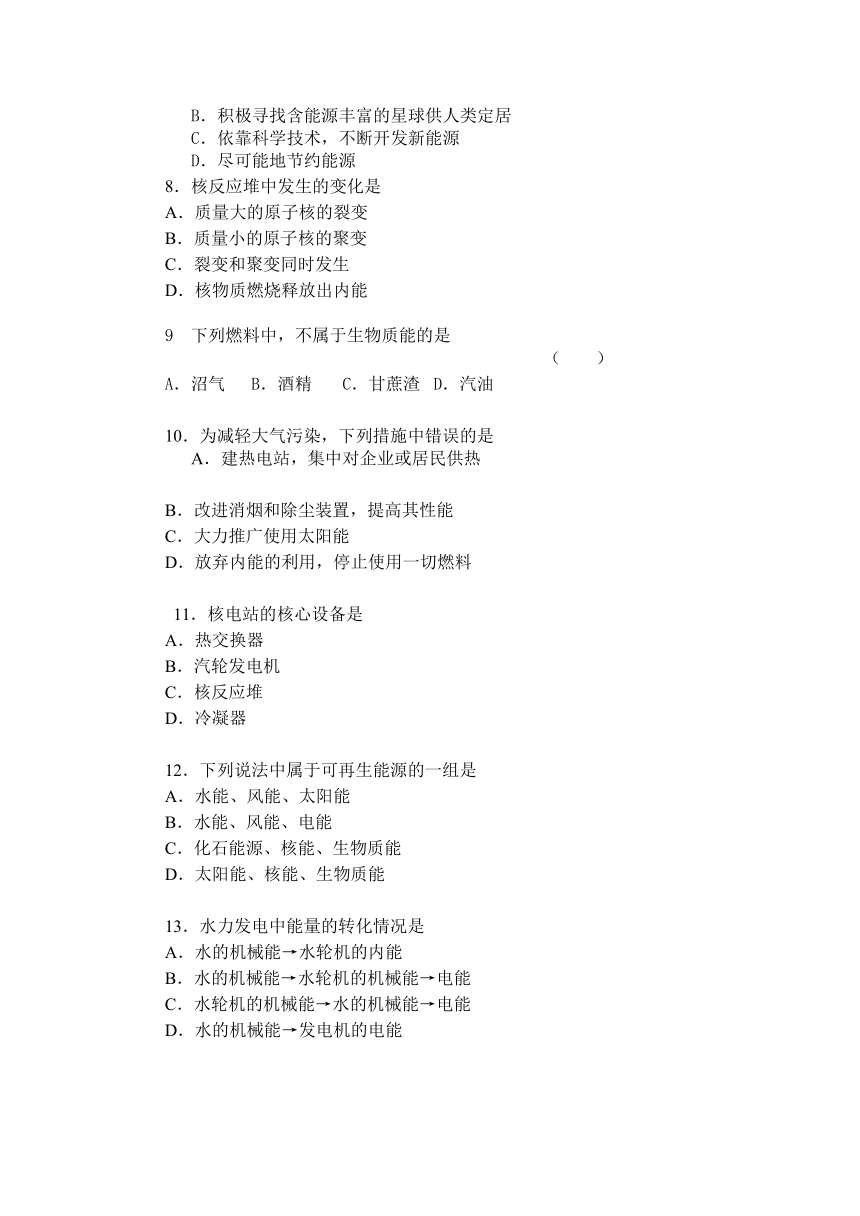 B．积极寻找含能源丰富的星球供人类定居
C．依靠科学技术，不断开发新能源
D．尽可能地节约能源
8．核反应堆中发生的变化是
A．质量大的原子核的裂变
B．质量小的原子核的聚变
C．裂变和聚变同时发生
D．核物质燃烧释放出内能

9　下列燃料中，不属于生物质能的是
（　　）
A．沼气　B．酒精　C．甘蔗渣　D．汽油

10．为减轻大气污染，下列措施中错误的是
A．建热电站，集中对企业或居民供热

B．改进消烟和除尘装置，提高其性能
C．大力推广使用太阳能
D．放弃内能的利用，停止使用一切燃料

11．核电站的核心设备是
A．热交换器
B．汽轮发电机
C．核反应堆
D．冷凝器

12．下列说法中属于可再生能源的一组是
A．水能、风能、太阳能
B．水能、风能、电能
C．化石能源、核能、生物质能
D．太阳能、核能、生物质能

13．水力发电中能量的转化情况是
A．水的机械能→水轮机的内能
B．水的机械能→水轮机的机械能→电能
C．水轮机的机械能→水的机械能→电能
D．水的机械能→发电机的电能